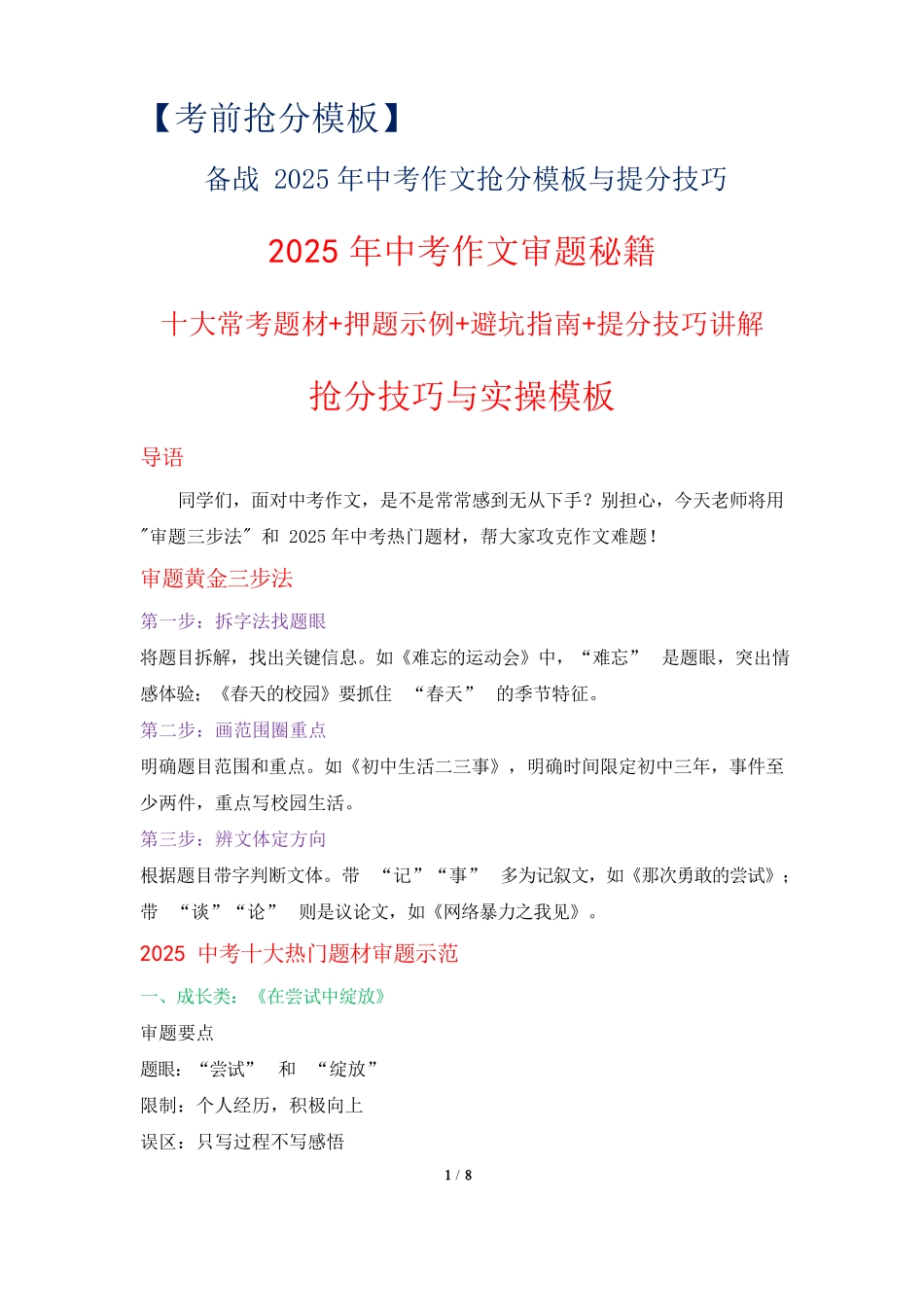 【考前抢分模板】

备战 2025 年中考作文抢分模板与提分技巧

2025 年中考作文审题秘籍

十大常考题材+押题示例+避坑指南+提分技巧讲解

抢分技巧与实操模板

导语

同学们，面对中考作文，是不是常常感到无从下手？别担心，今天老师将用"审题三步法" 和 2025 年中考热门题材，帮大家攻克作文难题！

审题黄金三步法

第一步：拆字法找题眼

将题目拆解，找出关键信息。如《难忘的运动会》中，“难忘” 是题眼，突出情感体验；《春天的校园》要抓住 “春天” 的季节特征。

第二步：画范围圈重点

明确题目范围和重点。如《初中生活二三事》，明确时间限定初中三年，事件至少两件，重点写校园生活。

第三步：辨文体定方向

根据题目带字判断文体。带 “记”“事” 多为记叙文，如《那次勇敢的尝试》；带 “谈”“论” 则是议论文，如《网络暴力之我见》。

2025 中考十大热门题材审题示范

一、成长类：《在尝试中绽放》

审题要点

题眼：“尝试” 和 “绽放”

限制：个人经历，积极向上

误区：只写过程不写感悟

1 / 8